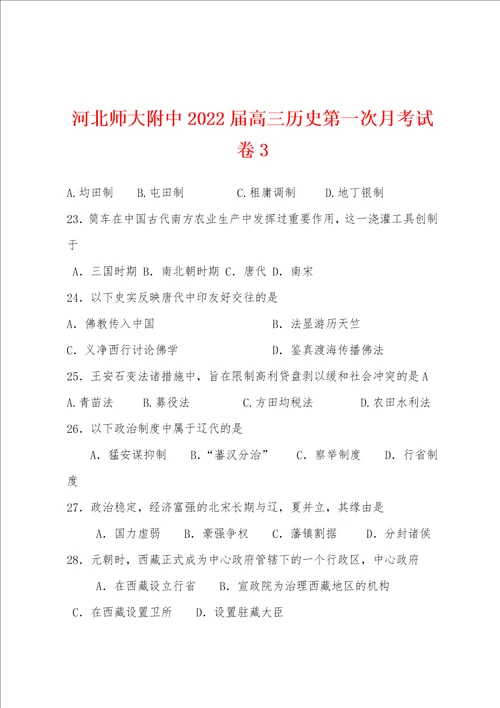 河北师大附中2022届高三历史第一次月考试卷3

A.均田制　B.屯田制　C.租庸调制　D.地丁银制

23.筒车在中国古代南方农业生产中发挥过重要作用，这一浇灌工具创制于

A．三国时期 B．南北朝时期 C．唐代 D．南宋

24．以下史实反映唐代中印友好交往的是

A．佛教传入中国　B．法显游历天竺

C．义净西行讨论佛学　D．鉴真渡海传播佛法

25．王安石变法诸措施中，旨在限制高利贷盘剥以缓和社会冲突的是A

A.青苗法　B.募役法　C.方田均税法　D.农田水利法

26．以下政治制度中属于辽代的是

A．猛安谋抑制　B.“蕃汉分治”　C．察举制度　D．行省制度

27．政治稳定，经济富强的北宋长期与辽，夏并立，其缘由是

A．国力虚弱　B．豪强争权　C．藩镇割据　D．分封诸侯

28．元朝时，西藏正式成为中心政府管辖下的一个行政区，中心政府

A．在西藏设立行省　B．宣政院为治理西藏地区的机构

C．在西藏设置卫所　D．设置驻藏大臣